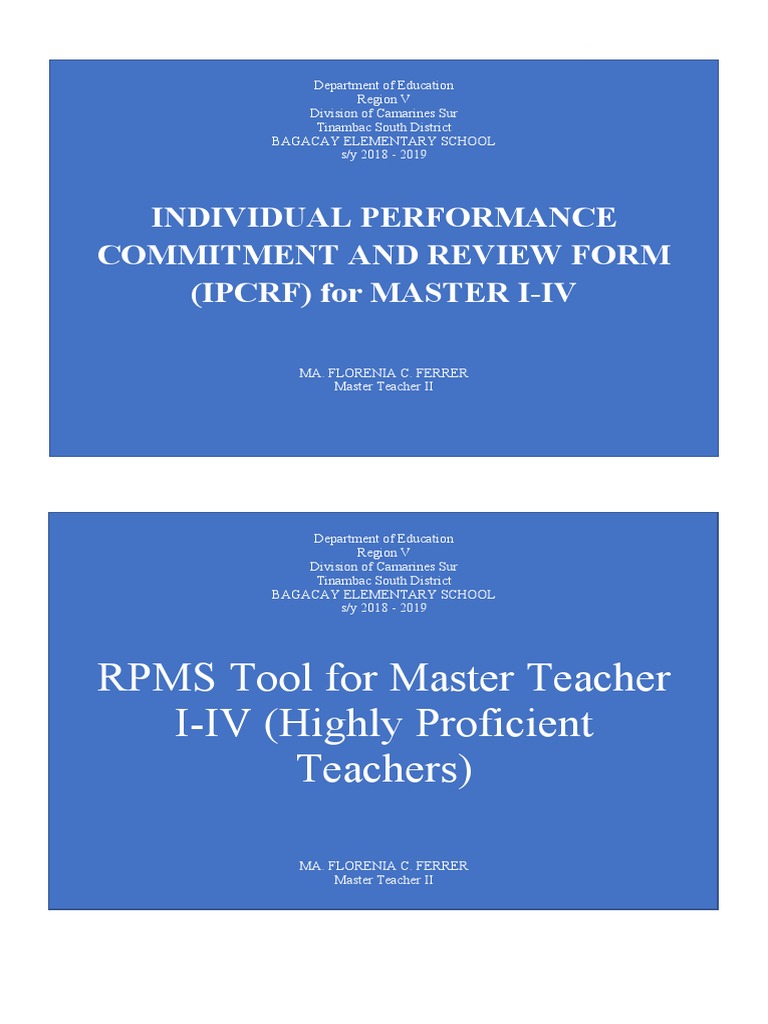 Department of Education
Region V
Division of Camarines Sur
Tinambac South District
BAGACAY ELEMENTARY SCHOOL
s/y 2018 - 2019

INDIVIDUAL PERFORMANCE COMMITMENT AND REVIEW FORM (IPCRF) for MASTER I-IV

MA. FLORENIA C. FERRER
Master Teacher II

Department of Education
Region V
Division of Camarines Sur
Tinambac South District
BAGACAY ELEMENTARY SCHOOL
s/y 2018 - 2019

RPMS Tool for Master Teacher I-IV (Highly Proficient Teachers)

MA. FLORENIA C. FERRER
Master Teacher II